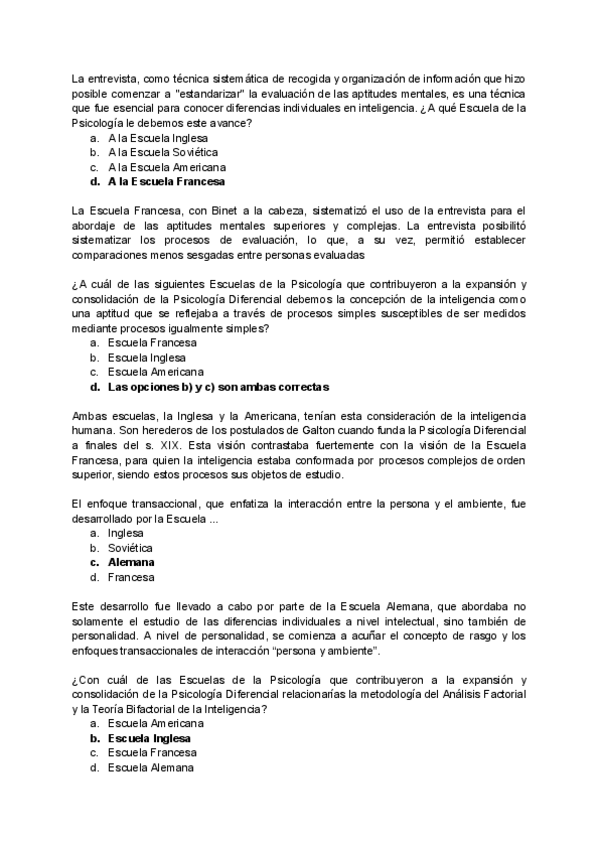 La entrevista, como técnica sistemática de recogida y organización de información que hizo posible comenzar a "estandarizar" la evaluación de las aptitudes mentales, es una técnica que fue esencial para conocer diferencias individuales en inteligencia. ¿A qué Escuela de la Psicología le debemos este avance?
a. A la Escuela Inglesa
b. A la Escuela Soviética
c. A la Escuela Americana
d. A la Escuela Francesa

La Escuela Francesa, con Binet a la cabeza, sistematizó el uso de la entrevista para el abordaje de las aptitudes mentales superiores y complejas. La entrevista posibilitó sistematizar los procesos de evaluación, lo que, a su vez, permitió establecer comparaciones menos sesgadas entre personas evaluadas

¿A cuál de las siguientes Escuelas de la Psicología que contribuyeron a la expansión y consolidación de la Psicología Diferencial debemos la concepción de la inteligencia como una aptitud que se reflejaba a través de procesos simples susceptibles de ser medidos mediante procesos igualmente simples?
a. Escuela Francesa
b. Escuela Inglesa
c. Escuela Americana
d. Las opciones b) y c) son ambas correctas

Ambas escuelas, la Inglesa y la Americana, tenían esta consideración de la inteligencia humana. Son herederos de los postulados de Galton cuando funda la Psicología Diferencial a finales del s. XIX. Esta visión contrastaba fuertemente con la visión de la Escuela Francesa, para quien la inteligencia estaba conformada por procesos complejos de orden superior, siendo estos procesos sus objetos de estudio.

El enfoque transaccional, que enfatiza la interacción entre la persona y el ambiente, fue desarrollado por la Escuela ...
a. Inglesa
b. Soviética
c. Alemana
d. Francesa

Este desarrollo fue llevado a cabo por parte de la Escuela Alemana, que abordaba no solamente el estudio de las diferencias individuales a nivel intelectual, sino también de personalidad. A nivel de personalidad, se comienza a acuñar el concepto de rasgo y los enfoques transaccionales de interacción "persona y ambiente".

¿Con cuál de las Escuelas de la Psicología que contribuyeron a la expansión y consolidación de la Psicología Diferencial relacionarías la metodología del Análisis Factorial y la Teoría Bifactorial de la Inteligencia?
a. Escuela Americana
b. Escuela Inglesa
c. Escuela Francesa
d. Escuela Alemana